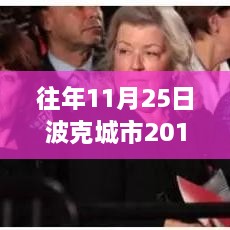 往年11月25日
波克城市201